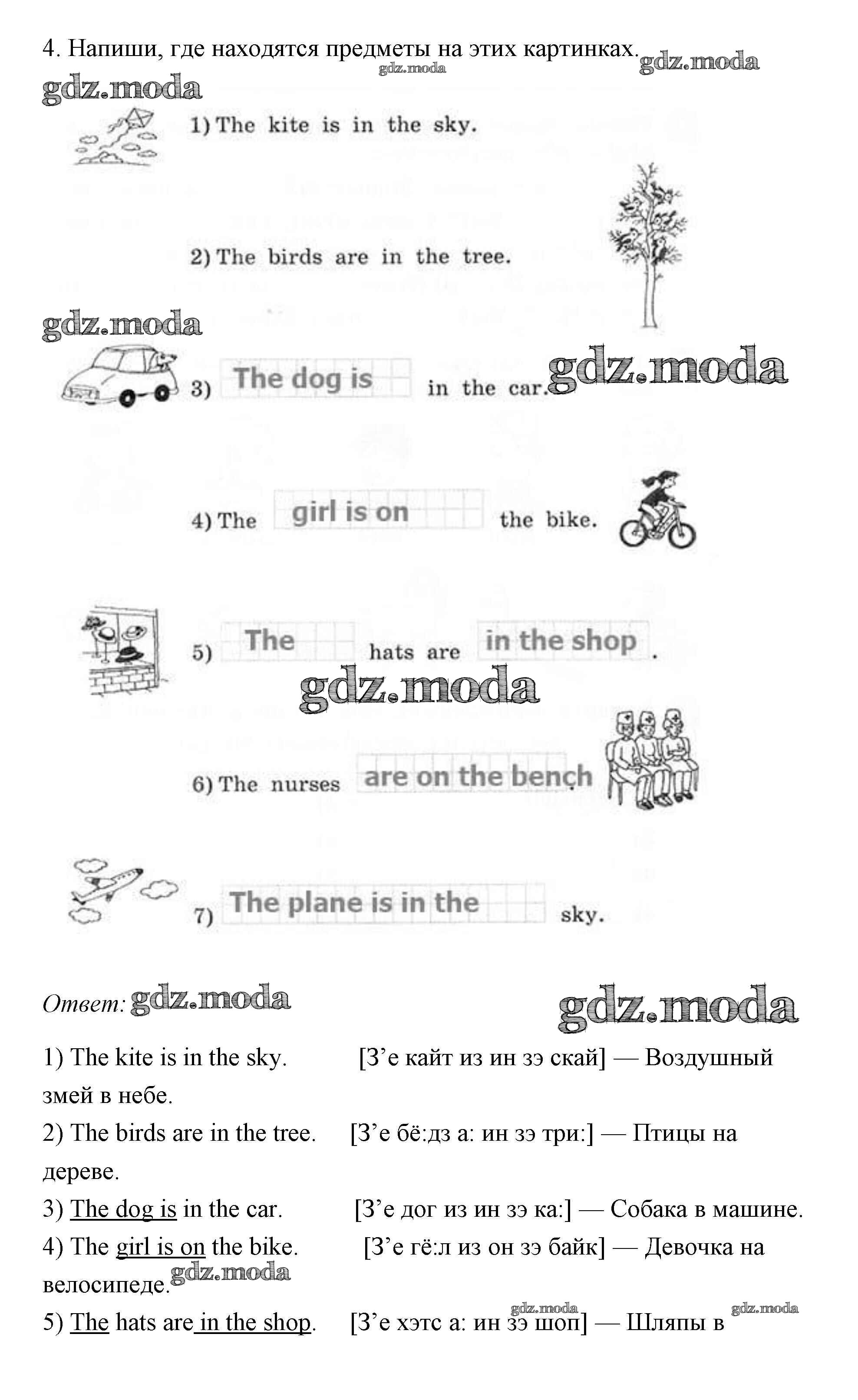 4. Напиши, где находятся предметы на этих картинках.

gdz.moda gdz.moda gdz.moda

1) The kite is in the sky.

2) The birds are in the tree.

gdz.moda

3) The dog is in the car.

gdz.moda

4) The girl is on the bike.

5) The hats are in the shop.

gdz.moda

6) The nurses are on the bench.

7) The plane is in the sky.

Ответ: gdz.moda

gdz.moda

1) The kite is in the sky. [З'е кайт из ин зэ скай] — Воздушный змей в небе.

2) The birds are in the tree. [З'е бё:дз а: ин зэ три:] — Птицы на дереве.

3) The dog is in the car. [З'е дог из ин зэ ка:] — Собака в машине.

4) The girl is on the bike. [З'е гё:л из он зэ байк] — Девочка на велосипеде. gdz.moda

5) The hats are in the shop. [З'е хэтс а: ин зэ шоп] — Шляпы в gdz.moda gdz.moda